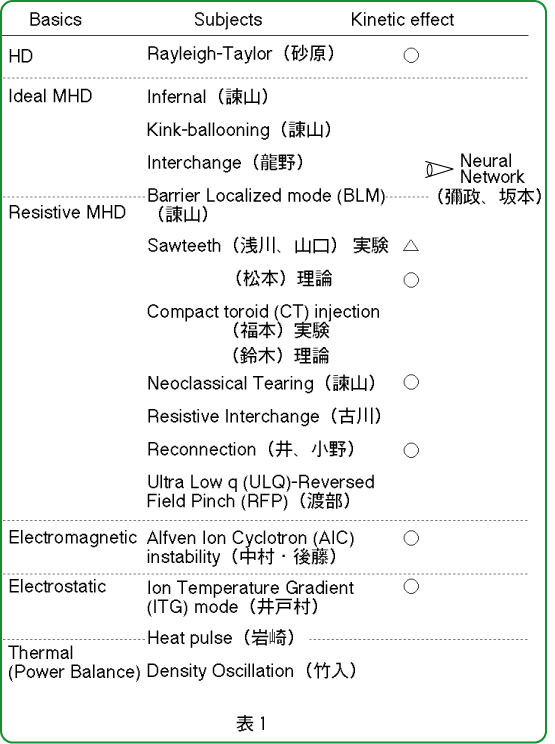 | Basics | Subjects | Kinetic effect |
|---|---|---|
| HD | Rayleigh-Taylor（砂原） | ○ |
| Ideal MHD | Infernal（諫山） | |
| | Kink-ballooning（諫山） | |
| | Interchange（龍野） | Neural Network（彌政、坂本） |
| | Barrier Localized mode (BLM)（諫山） | |
| Resistive MHD | Sawteeth（浅川、山口）実験 | △ |
| | （松本）理論 | ○ |
| | Compact toroid (CT) injection（福本）実験（鈴木）理論 | |
| | Neoclassical Tearing（諫山） | ○ |
| | Resistive Interchange（古川） | |
| | Reconnection（井、小野） | ○ |
| | Ultra Low q (ULQ)-Reversed Field Pinch (RFP)（渡部） | |
| Electromagnetic | Alfven Ion Cyclotron (AIC) instability（中村・後藤） | ○ |
| Electrostatic | Ion Temperature Gradient (ITG) mode（井戸村） | ○ |
| | Heat pulse（岩崎） | |
| Thermal (Power Balance) | Density Oscillation（竹入） | |

表 1